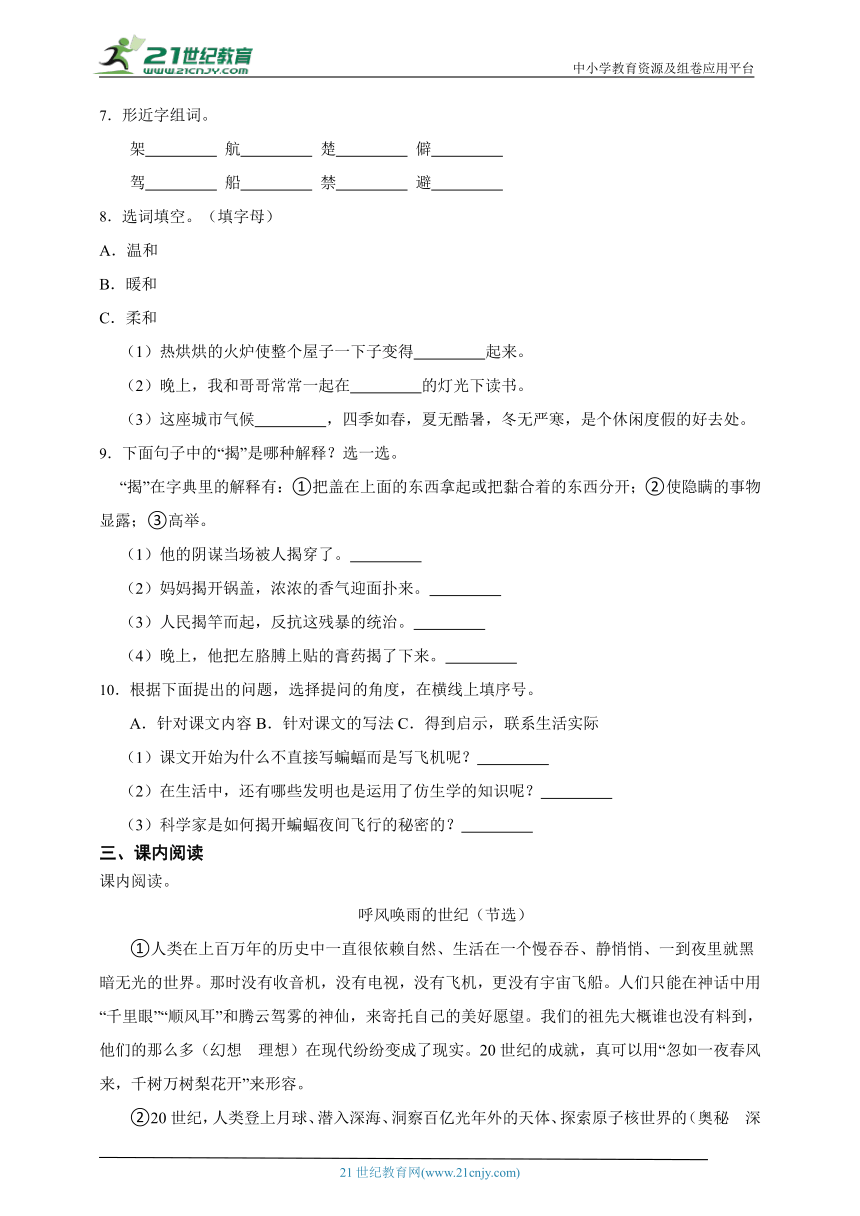 21世纪教育
www.21cnjy.com
中小学教育资源及组卷应用平台

7．形近字组词。

架\_\_\_\_\_\_\_\_ 航\_\_\_\_\_\_\_\_ 楚\_\_\_\_\_\_\_\_ 僻\_\_\_\_\_\_\_\_

驾\_\_\_\_\_\_\_\_ 船\_\_\_\_\_\_\_\_ 禁\_\_\_\_\_\_\_\_ 避\_\_\_\_\_\_\_\_

8．选词填空。（填字母）

A．温和

B．暖和

C．柔和

（1）热烘烘的火炉使整个屋子一下子变得\_\_\_\_\_\_\_\_起来。

（2）晚上，我和哥哥常常一起在\_\_\_\_\_\_\_\_的灯光下读书。

（3）这座城市气候\_\_\_\_\_\_\_\_，四季如春，夏无酷暑，冬无严寒，是个休闲度假的好去处。

9．下面句子中的“揭”是哪种解释？选一选。

“揭”在字典里的解释有：①把盖在上面的东西拿起或把黏合着的东西分开；②使隐瞒的事物显露；③高举。

（1）他的阴谋当场被人揭穿了。\_\_\_\_\_\_\_\_

（2）妈妈揭开锅盖，浓浓的香气迎面扑来。\_\_\_\_\_\_\_\_

（3）人民揭竿而起，反抗这残暴的统治。\_\_\_\_\_\_\_\_

（4）晚上，他把左胳膊上贴的膏药揭了下来。\_\_\_\_\_\_\_\_

10．根据下面提出的问题，选择提问的角度，在横线上填序号。

A．针对课文内容 B．针对课文的写法 C．得到启示，联系生活实际

（1）课文开始为什么不直接写蝙蝠而是写飞机呢？\_\_\_\_\_\_\_\_

（2）在生活中，还有哪些发明也是运用了仿生学的知识呢？\_\_\_\_\_\_\_\_

（3）科学家是如何揭开蝙蝠夜间飞行的秘密的？\_\_\_\_\_\_\_\_

三、课内阅读

课内阅读。

呼风唤雨的世纪（节选）

①人类在上百万年的历史中一直很依赖自然、生活在一个慢吞吞、静悄悄、一到夜里就黑暗无光的世界。那时没有收音机，没有电视，没有飞机，更没有宇宙飞船。人们只能在神话中用“千里眼”“顺风耳”和腾云驾雾的神仙，来寄托自己的美好愿望。我们的祖先大概谁也没有料到，他们的那么多（幻想 理想）在现代纷纷变成了现实。20世纪的成就，真可以用“忽如一夜春风来，千树万树梨花开”来形容。

②20世纪，人类登上月球、潜入深海、洞察百亿光年外的天体、探索原子核世界的（奥秘 深

21世纪教育网(www.21cnjy.com)